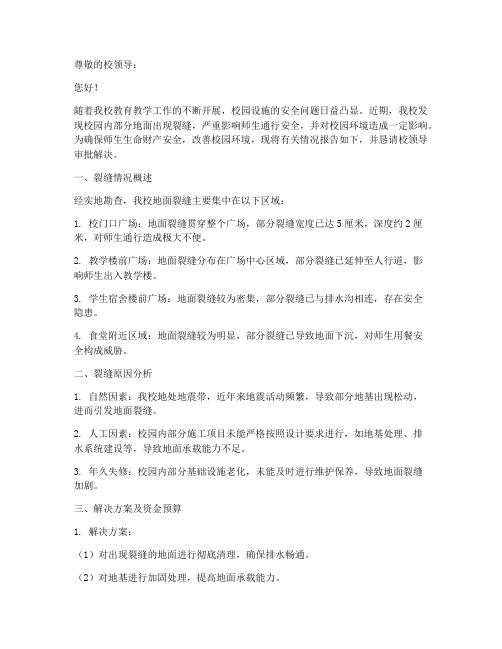 尊敬的校领导：

您好！

随着我校教育教学工作的不断开展，校园设施的安全问题日益凸显。近期，我校发现校园内部分地面出现裂缝，严重影响师生通行安全，并对校园环境造成一定影响。为确保师生生命财产安全，改善校园环境，现将有关情况报告如下，并恳请校领导审批解决。

一、裂缝情况概述

经实地勘查，我校地面裂缝主要集中在以下区域：

1. 校门口广场：地面裂缝贯穿整个广场，部分裂缝宽度已达5厘米，深度约2厘米，对师生通行造成极大不便。

2. 教学楼前广场：地面裂缝分布在广场中心区域，部分裂缝已延伸至人行道，影响师生出入教学楼。

3. 学生宿舍楼前广场：地面裂缝较为密集，部分裂缝已与排水沟相连，存在安全隐患。

4. 食堂附近区域：地面裂缝较为明显，部分裂缝已导致地面下沉，对师生用餐安全构成威胁。

二、裂缝原因分析

1. 自然因素：我校地处地震带，近年来地震活动频繁，导致部分地基出现松动，进而引发地面裂缝。

2. 人工因素：校园内部分施工项目未能严格按照设计要求进行，如地基处理、排水系统建设等，导致地面承载能力不足。

3. 年久失修：校园内部分基础设施老化，未能及时进行维护保养，导致地面裂缝加剧。

三、解决方案及资金预算

1. 解决方案：

（1）对出现裂缝的地面进行彻底清理，确保排水畅通。

（2）对地基进行加固处理，提高地面承载能力。